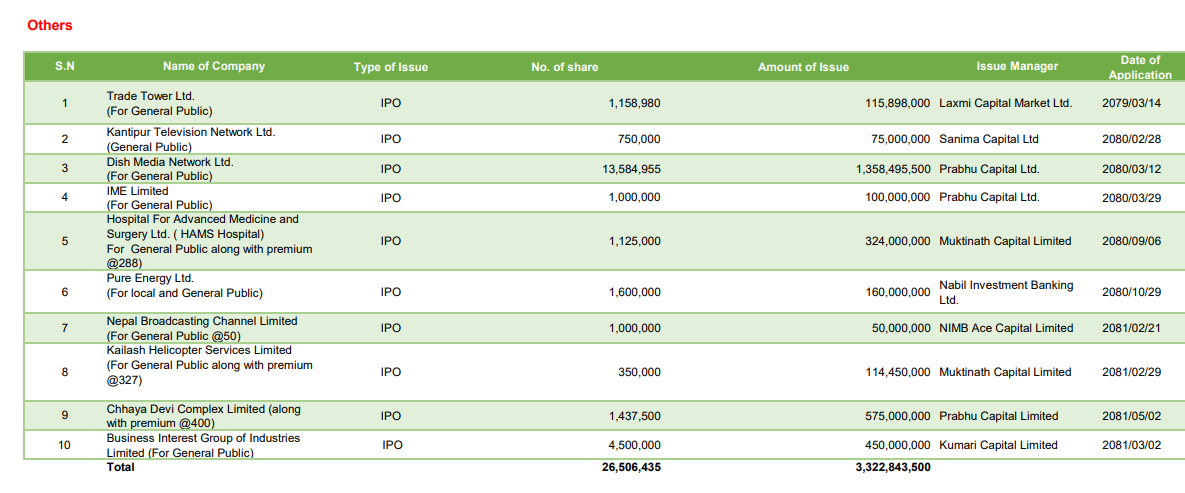 Others

| S.N | Name of Company | Type of Issue | No. of share | Amount of Issue | Issue Manager | Date of Application |
|---|---|---|---|---|---|---|
| 1 | Trade Tower Ltd. (For General Public) | IPO | 1,158,980 | 115,898,000 | Laxmi Capital Market Ltd. | 2079/03/14 |
| 2 | Kantipur Television Network Ltd. (General Public) | IPO | 750,000 | 75,000,000 | Sanima Capital Ltd | 2080/02/28 |
| 3 | Dish Media Network Ltd. (For General Public) | IPO | 13,584,955 | 1,358,495,500 | Prabhu Capital Ltd. | 2080/03/12 |
| 4 | IME Limited (For General Public) | IPO | 1,000,000 | 100,000,000 | Prabhu Capital Ltd. | 2080/03/29 |
| 5 | Hospital For Advanced Medicine and Surgery Ltd. ( HAMS Hospital) For General Public along with premium @288) | IPO | 1,125,000 | 324,000,000 | Muktinath Capital Limited | 2080/09/06 |
| 6 | Pure Energy Ltd. (For local and General Public) | IPO | 1,600,000 | 160,000,000 | Nabil Investment Banking Ltd. | 2080/10/29 |
| 7 | Nepal Broadcasting Channel Limited (For General Public @50) | IPO | 1,000,000 | 50,000,000 | NIMB Ace Capital Limited | 2081/02/21 |
| 8 | Kailash Helicopter Services Limited (For General Public along with premium @327) | IPO | 350,000 | 114,450,000 | Muktinath Capital Limited | 2081/02/29 |
| 9 | Chhaya Devi Complex Limited (along with premium @400) | IPO | 1,437,500 | 575,000,000 | Prabhu Capital Limited | 2081/05/02 |
| 10 | Business Interest Group of Industries Limited (For General Public) | IPO | 4,500,000 | 450,000,000 | Kumari Capital Limited | 2081/03/02 |
| | Total | | 26,506,435 | 3,322,843,500 | | |